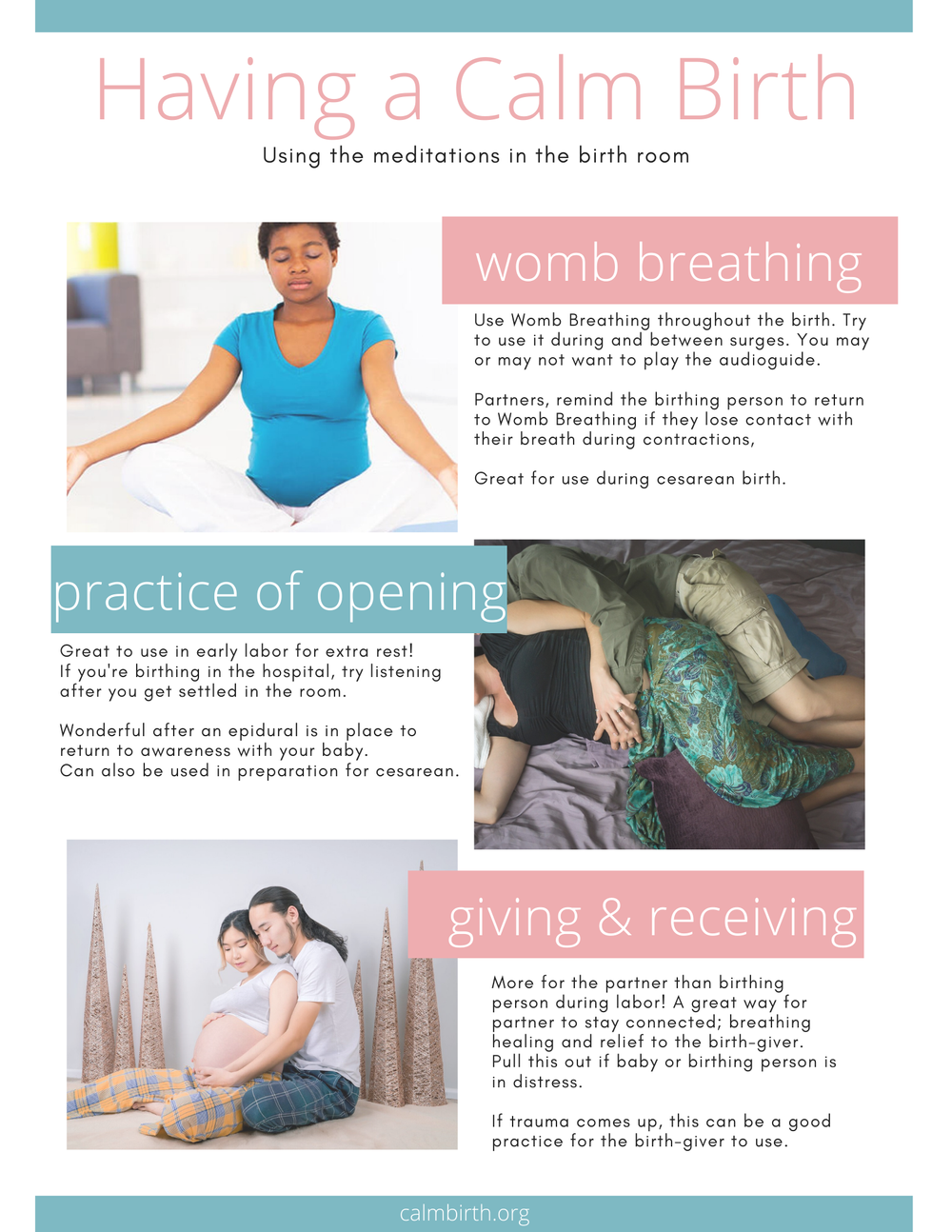 Having a Calm Birth

Using the meditations in the birth room

womb breathing

Use Womb Breathing throughout the birth. Try to use it during and between surges. You may or may not want to play the audioguide.

Partners, remind the birthing person to return to Womb Breathing if they lose contact with their breath during contractions,

Great for use during cesarean birth.

practice of opening

Great to use in early labor for extra rest! If you're birthing in the hospital, try listening after you get settled in the room.

Wonderful after an epidural is in place to return to awareness with your baby. Can also be used in preparation for cesarean.

giving & receiving

More for the partner than birthing person during labor! A great way for partner to stay connected; breathing healing and relief to the birth-giver. Pull this out if baby or birthing person is in distress.

If trauma comes up, this can be a good practice for the birth-giver to use.

calmbirth.org